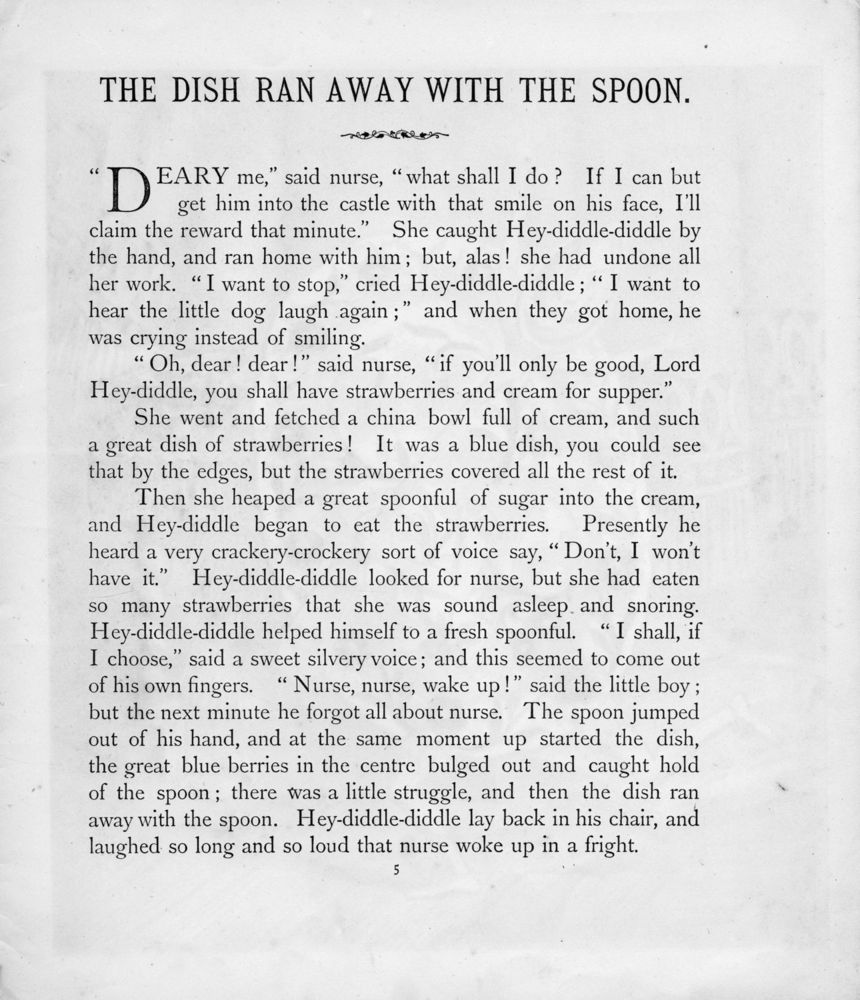 THE DISH RAN AWAY WITH THE SPOON.

"DEARY me," said nurse, "what shall I do? If I can but get him into the castle with that smile on his face, I'll claim the reward that minute." She caught Hey-diddle-diddle by the hand, and ran home with him; but, alas! she had undone all her work. "I want to stop," cried Hey-diddle-diddle; "I want to hear the little dog laugh again;" and when they got home, he was crying instead of smiling.

"Oh, dear! dear!" said nurse, "if you'll only be good, Lord Hey-diddle, you shall have strawberries and cream for supper."

She went and fetched a china bowl full of cream, and such a great dish of strawberries! It was a blue dish, you could see that by the edges, but the strawberries covered all the rest of it.

Then she heaped a great spoonful of sugar into the cream, and Hey-diddle began to eat the strawberries. Presently he heard a very crackery-crockery sort of voice say, "Don't, I won't have it." Hey-diddle-diddle looked for nurse, but she had eaten so many strawberries that she was sound asleep and snoring. Hey-diddle-diddle helped himself to a fresh spoonful. "I shall, if I choose," said a sweet silvery voice; and this seemed to come out of his own fingers. "Nurse, nurse, wake up!" said the little boy; but the next minute he forgot all about nurse. The spoon jumped out of his hand, and at the same moment up started the dish, the great blue berries in the centre bulged out and caught hold of the spoon; there was a little struggle, and then the dish ran away with the spoon. Hey-diddle-diddle lay back in his chair, and laughed so long and so loud that nurse woke up in a fright.

5